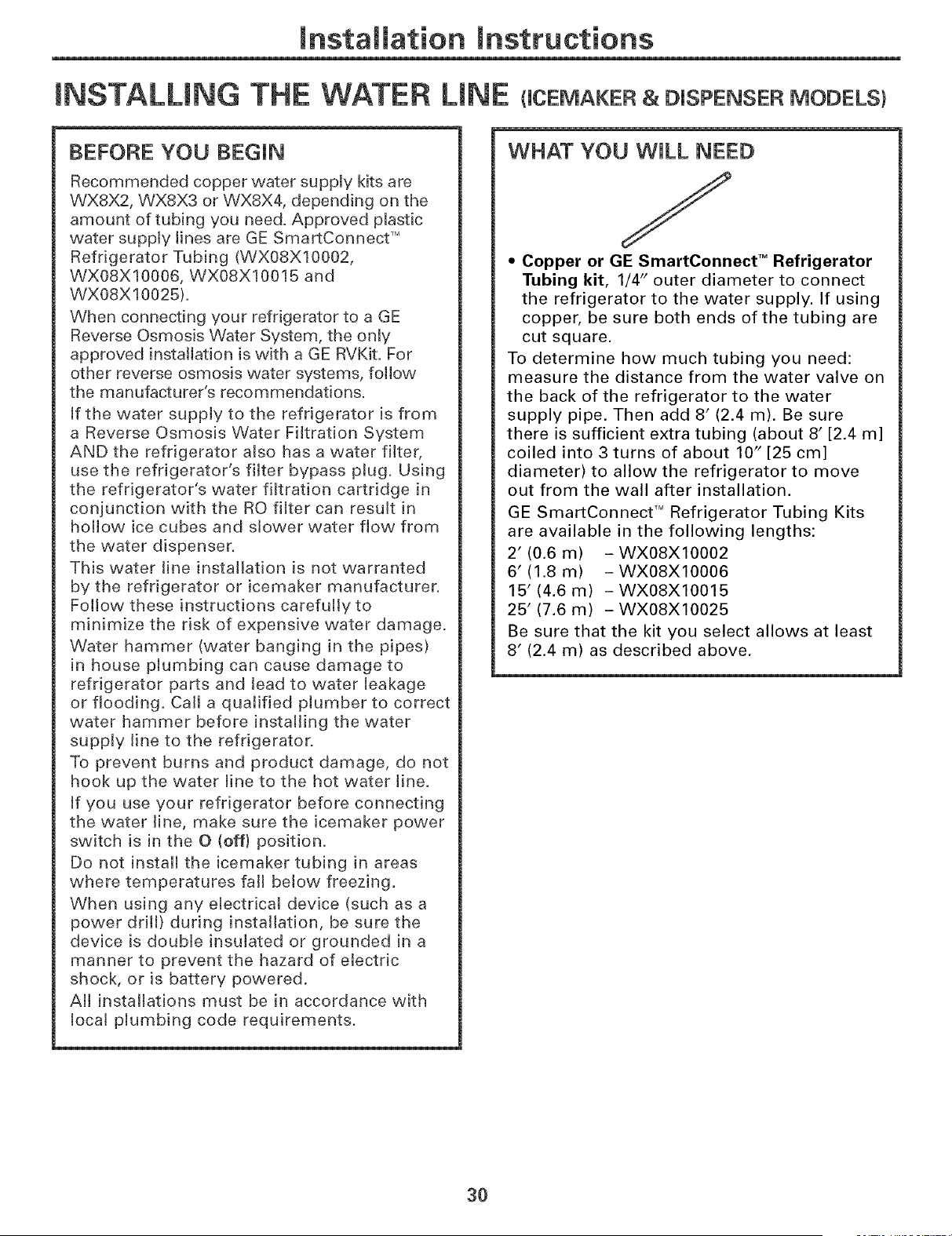 Installation Instructions

INSTALLING THE WATER LINE (ICEMAKER & DISPENSER MODELS)

BEFORE YOU BEGIN

Recommended copper water supply kits are WX8X2, WX8X3 or WX8X4, depending on the amount of tubing you need. Approved plastic water supply lines are GE SmartConnect™ Refrigerator Tubing (WX08X10002, WX08X10006, WX08X10015 and WX08X10025).

When connecting your refrigerator to a GE Reverse Osmosis Water System, the only approved installation is with a GE RVKit. For other reverse osmosis water systems, follow the manufacturer's recommendations.

If the water supply to the refrigerator is from a Reverse Osmosis Water Filtration System AND the refrigerator also has a water filter, use the refrigerator's filter bypass plug. Using the refrigerator's water filtration cartridge in conjunction with the RO filter can result in hollow ice cubes and slower water flow from the water dispenser.

This water line installation is not warranted by the refrigerator or icemaker manufacturer. Follow these instructions carefully to minimize the risk of expensive water damage.

Water hammer (water banging in the pipes) in house plumbing can cause damage to refrigerator parts and lead to water leakage or flooding. Call a qualified plumber to correct water hammer before installing the water supply line to the refrigerator.

To prevent burns and product damage, do not hook up the water line to the hot water line.

If you use your refrigerator before connecting the water line, make sure the icemaker power switch is in the O (off) position.

Do not install the icemaker tubing in areas where temperatures fall below freezing.

When using any electrical device (such as a power drill) during installation, be sure the device is double insulated or grounded in a manner to prevent the hazard of electric shock, or is battery powered.

All installations must be in accordance with local plumbing code requirements.

WHAT YOU WILL NEED

• Copper or GE SmartConnect™ Refrigerator Tubing kit, 1/4" outer diameter to connect the refrigerator to the water supply. If using copper, be sure both ends of the tubing are cut square.

To determine how much tubing you need: measure the distance from the water valve on the back of the refrigerator to the water supply pipe. Then add 8' (2.4 m). Be sure there is sufficient extra tubing (about 8' [2.4 m] coiled into 3 turns of about 10" [25 cm] diameter) to allow the refrigerator to move out from the wall after installation.

GE SmartConnect™ Refrigerator Tubing Kits are available in the following lengths:
2' (0.6 m) - WX08X10002
6' (1.8 m) - WX08X10006
15' (4.6 m) - WX08X10015
25' (7.6 m) - WX08X10025

Be sure that the kit you select allows at least 8' (2.4 m) as described above.

30